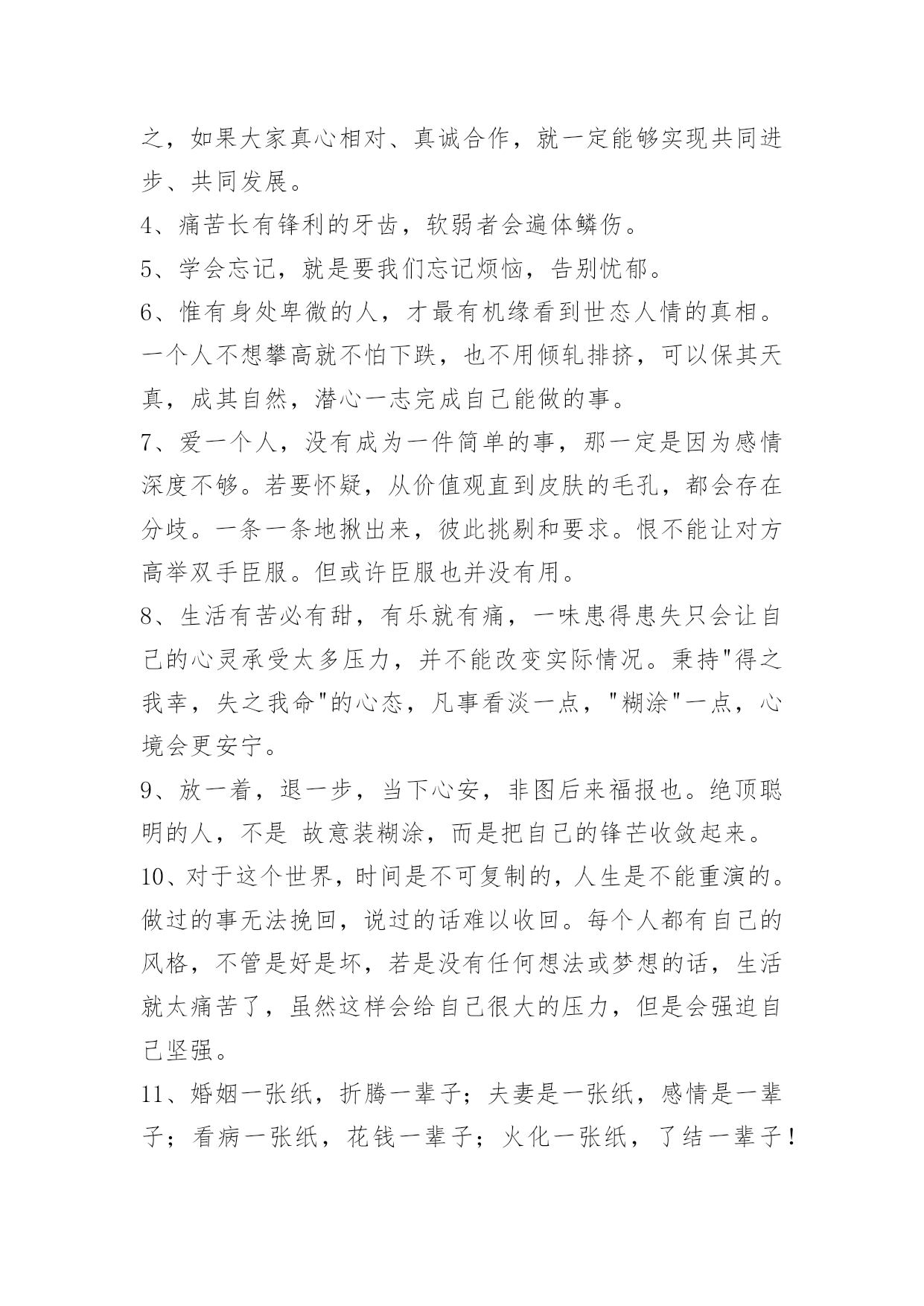 之，如果大家真心相对、真诚合作，就一定能够实现共同进步、共同发展。

4、痛苦长有锋利的牙齿，软弱者会遍体鳞伤。

5、学会忘记，就是要我们忘记烦恼，告别忧郁。

6、惟有身处卑微的人，才最有机缘看到世态人情的真相。一个人不想攀高就不怕下跌，也不用倾轧排挤，可以保其天真，成其自然，潜心一志完成自己能做的事。

7、爱一个人，没有成为一件简单的事，那一定是因为感情深度不够。若要怀疑，从价值观直到皮肤的毛孔，都会存在分歧。一条一条地揪出来，彼此挑剔和要求。恨不能让对方高举双手臣服。但或许臣服也并没有用。

8、生活有苦必有甜，有乐就有痛，一味患得患失只会让自己的心灵承受太多压力，并不能改变实际情况。秉持"得之我幸，失之我命"的心态，凡事看淡一点，"糊涂"一点，心境会更安宁。

9、放一着，退一步，当下心安，非图后来福报也。绝顶聪明的人，不是 故意装糊涂，而是把自己的锋芒收敛起来。

10、对于这个世界，时间是不可复制的，人生是不能重演的。做过的事无法挽回，说过的话难以收回。每个人都有自己的风格，不管是好是坏，若是没有任何想法或梦想的话，生活就太痛苦了，虽然这样会给自己很大的压力，但是会强迫自己坚强。

11、婚姻一张纸，折腾一辈子；夫妻是一张纸，感情是一辈子；看病一张纸，花钱一辈子；火化一张纸，了结一辈子！